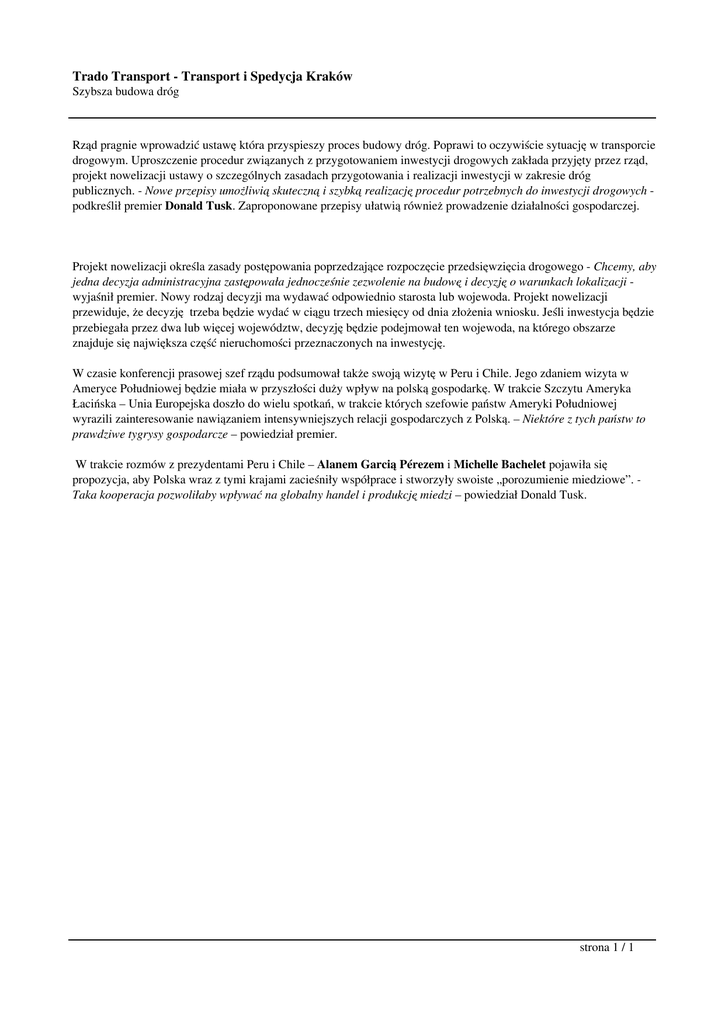 Trado Transport - Transport i Spedycja Kraków
Szybsza budowa dróg

Rząd pragnie wprowadzić ustawę która przyspieszy proces budowy dróg. Poprawi to oczywiście sytuację w transporcie drogowym. Uproszczenie procedur związanych z przygotowaniem inwestycji drogowych zakłada przyjęty przez rząd, projekt nowelizacji ustawy o szczególnych zasadach przygotowania i realizacji inwestycji w zakresie dróg publicznych. - Nowe przepisy umożliwią skuteczną i szybką realizację procedur potrzebnych do inwestycji drogowych - podkreślił premier Donald Tusk. Zaproponowane przepisy ułatwią również prowadzenie działalności gospodarczej.

Projekt nowelizacji określa zasady postępowania poprzedzające rozpoczęcie przedsięwzięcia drogowego - Chcemy, aby jedna decyzja administracyjna zastępowała jednocześnie zezwolenie na budowę i decyzję o warunkach lokalizacji - wyjaśnił premier. Nowy rodzaj decyzji ma wydawać odpowiednio starosta lub wojewoda. Projekt nowelizacji przewiduje, że decyzję trzeba będzie wydać w ciągu trzech miesięcy od dnia złożenia wniosku. Jeśli inwestycja będzie przebiegała przez dwa lub więcej województw, decyzję będzie podejmował ten wojewoda, na którego obszarze znajduje się największa część nieruchomości przeznaczonych na inwestycję.

W czasie konferencji prasowej szef rządu podsumował także swoją wizytę w Peru i Chile. Jego zdaniem wizyta w Ameryce Południowej będzie miała w przyszłości duży wpływ na polską gospodarkę. W trakcie Szczytu Ameryka Łacińska – Unia Europejska doszło do wielu spotkań, w trakcie których szefowie państw Ameryki Południowej wyrazili zainteresowanie nawiązaniem intensywniejszych relacji gospodarczych z Polską. – Niektóre z tych państw to prawdziwe tygrysy gospodarcze – powiedział premier.

W trakcie rozmów z prezydentami Peru i Chile – Alanem Garcią Pérezem i Michelle Bachelet pojawiła się propozycja, aby Polska wraz z tymi krajami zacieśniły współprace i stworzyły swoiste „porozumienie miedziowe”. - Taka kooperacja pozwoliłaby wpływać na globalny handel i produkcję miedzi – powiedział Donald Tusk.

strona 1 / 1